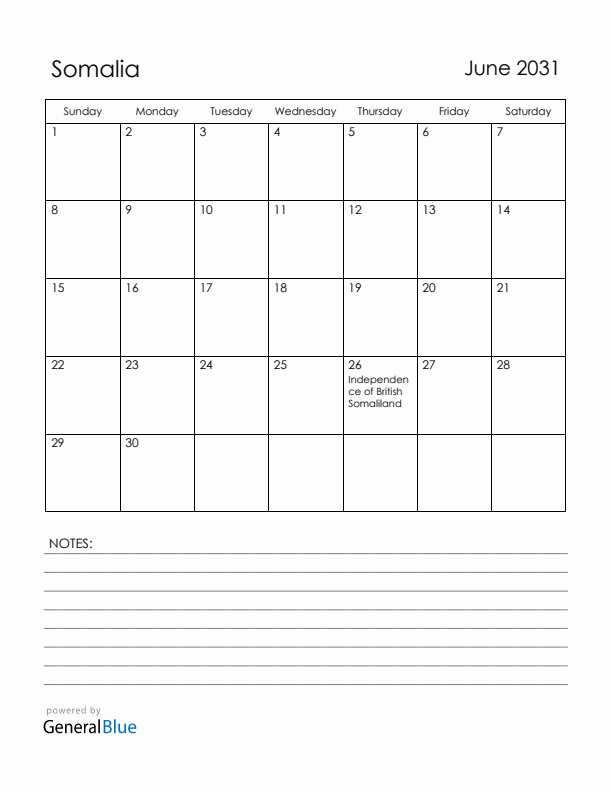 Somalia

June 2031

| Sunday | Monday | Tuesday | Wednesday | Thursday | Friday | Saturday |
|---|---|---|---|---|---|---|
| 1 | 2 | 3 | 4 | 5 | 6 | 7 |
| 8 | 9 | 10 | 11 | 12 | 13 | 14 |
| 15 | 16 | 17 | 18 | 19 | 20 | 21 |
| 22 | 23 | 24 | 25 | 26 Independence of British Somaliland | 27 | 28 |
| 29 | 30 | | | | | |

NOTES:

powered by
GeneralBlue